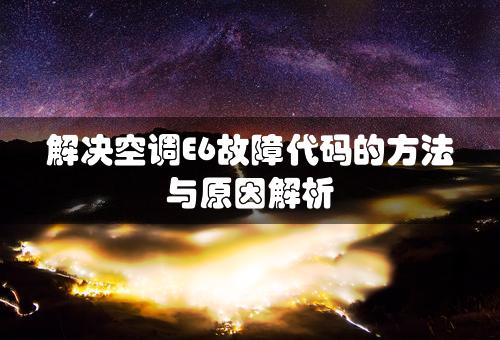 解决空调E6故障代码的方法与原因解析